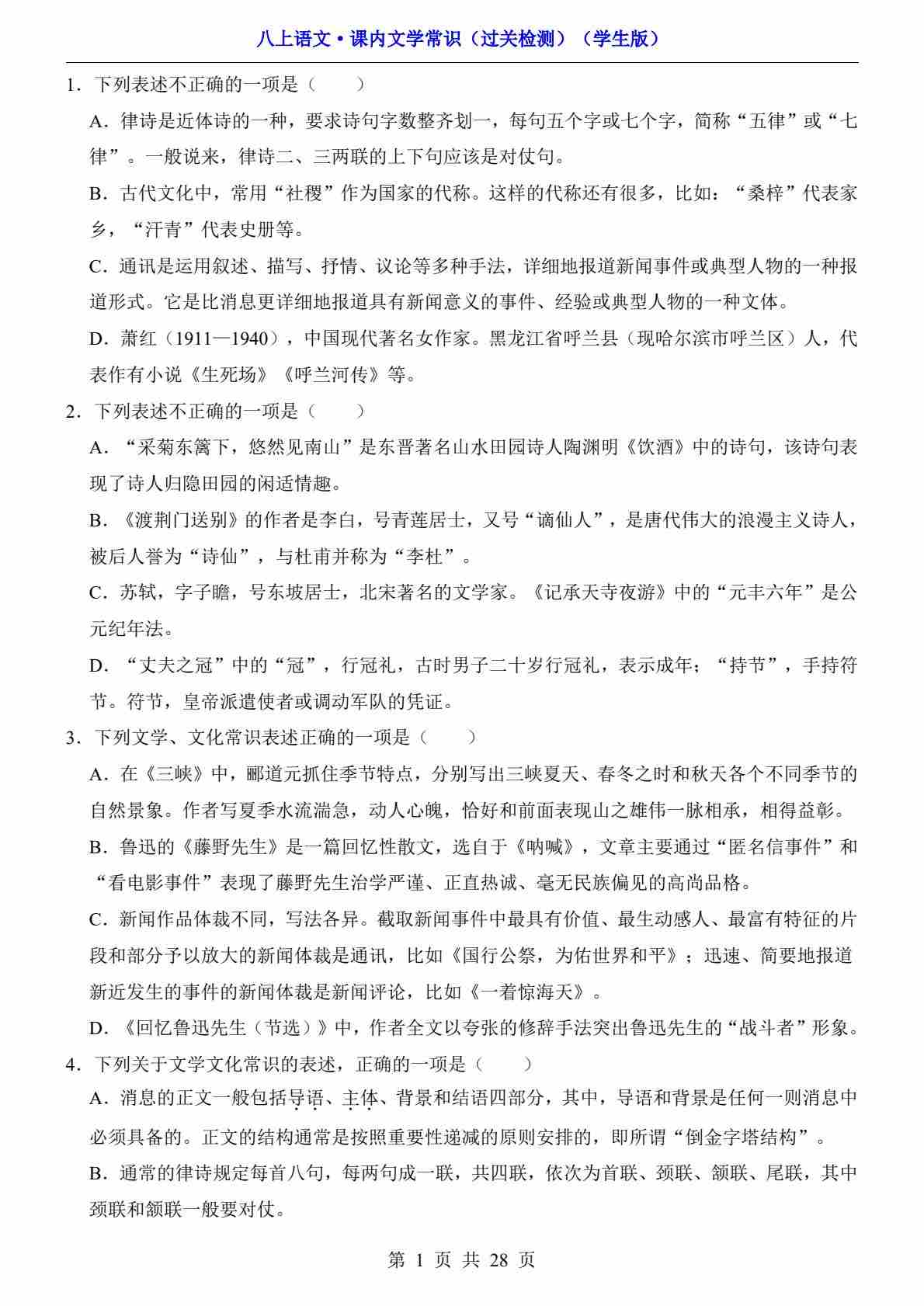 八上语文•课内文学常识（过关检测）（学生版）

1．下列表述不正确的一项是（　　）

A．律诗是近体诗的一种，要求诗句字数整齐划一，每句五个字或七个字，简称“五律”或“七律”。一般说来，律诗二、三两联的上下句应该是对仗句。

B．古代文化中，常用“社稷”作为国家的代称。这样的代称还有很多，比如：“桑梓”代表家乡，“汗青”代表史册等。

C．通讯是运用叙述、描写、抒情、议论等多种手法，详细地报道新闻事件或典型人物的一种报道形式。它是比消息更详细地报道具有新闻意义的事件、经验或典型人物的一种文体。

D．萧红（1911—1940），中国现代著名女作家。黑龙江省呼兰县（现哈尔滨市呼兰区）人，代表作有小说《生死场》《呼兰河传》等。

2．下列表述不正确的一项是（　　）

A．“采菊东篱下，悠然见南山”是东晋著名山水田园诗人陶渊明《饮酒》中的诗句，该诗句表现了诗人归隐田园的闲适情趣。

B．《渡荆门送别》的作者是李白，号青莲居士，又号“谪仙人”，是唐代伟大的浪漫主义诗人，被后人誉为“诗仙”，与杜甫并称为“李杜”。

C．苏轼，字子瞻，号东坡居士，北宋著名的文学家。《记承天寺夜游》中的“元丰六年”是公元纪年法。

D．“丈夫之冠”中的“冠”，行冠礼，古时男子二十岁行冠礼，表示成年；“持节”，手持符节。符节，皇帝派遣使者或调动军队的凭证。

3．下列文学、文化常识表述正确的一项是（　　）

A．在《三峡》中，郦道元抓住季节特点，分别写出三峡夏天、春冬之时和秋天各个不同季节的自然景象。作者写夏季水流湍急，动人心魄，恰好和前面表现山之雄伟一脉相承，相得益彰。

B．鲁迅的《藤野先生》是一篇回忆性散文，选自于《呐喊》，文章主要通过“匿名信事件”和“看电影事件”表现了藤野先生治学严谨、正直热诚、毫无民族偏见的高尚品格。

C．新闻作品体裁不同，写法各异。截取新闻事件中最具有价值、最生动感人、最富有特征的片段和部分予以放大的新闻体裁是通讯，比如《国行公祭，为佑世界和平》；迅速、简要地报道新近发生的事件的新闻体裁是新闻评论，比如《一着惊海天》。

D．《回忆鲁迅先生（节选）》中，作者全文以夸张的修辞手法突出鲁迅先生的“战斗者”形象。

4．下列关于文学文化常识的表述，正确的一项是（　　）

A．消息的正文一般包括导语、主体、背景和结语四部分，其中，导语和背景是任何一则消息中必须具备的。正文的结构通常是按照重要性递减的原则安排的，即所谓“倒金字塔结构”。

B．通常的律诗规定每首八句，每两句成一联，共四联，依次为首联、颈联、颔联、尾联，其中颈联和颔联一般要对仗。

第 1 页 共 28 页